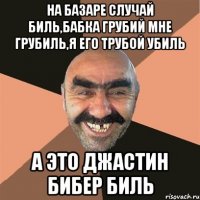 НА БАЗАРЕ СЛУЧАЙ БИЛЬ,БАБКА ГРУБИЙ МНЕ ГРУБИЛЬ,Я ЕГО ТРУБОЙ УБИЛЬ

А ЭТО ДЖАСТИН БИБЕР БИЛЬ

risovach.ru